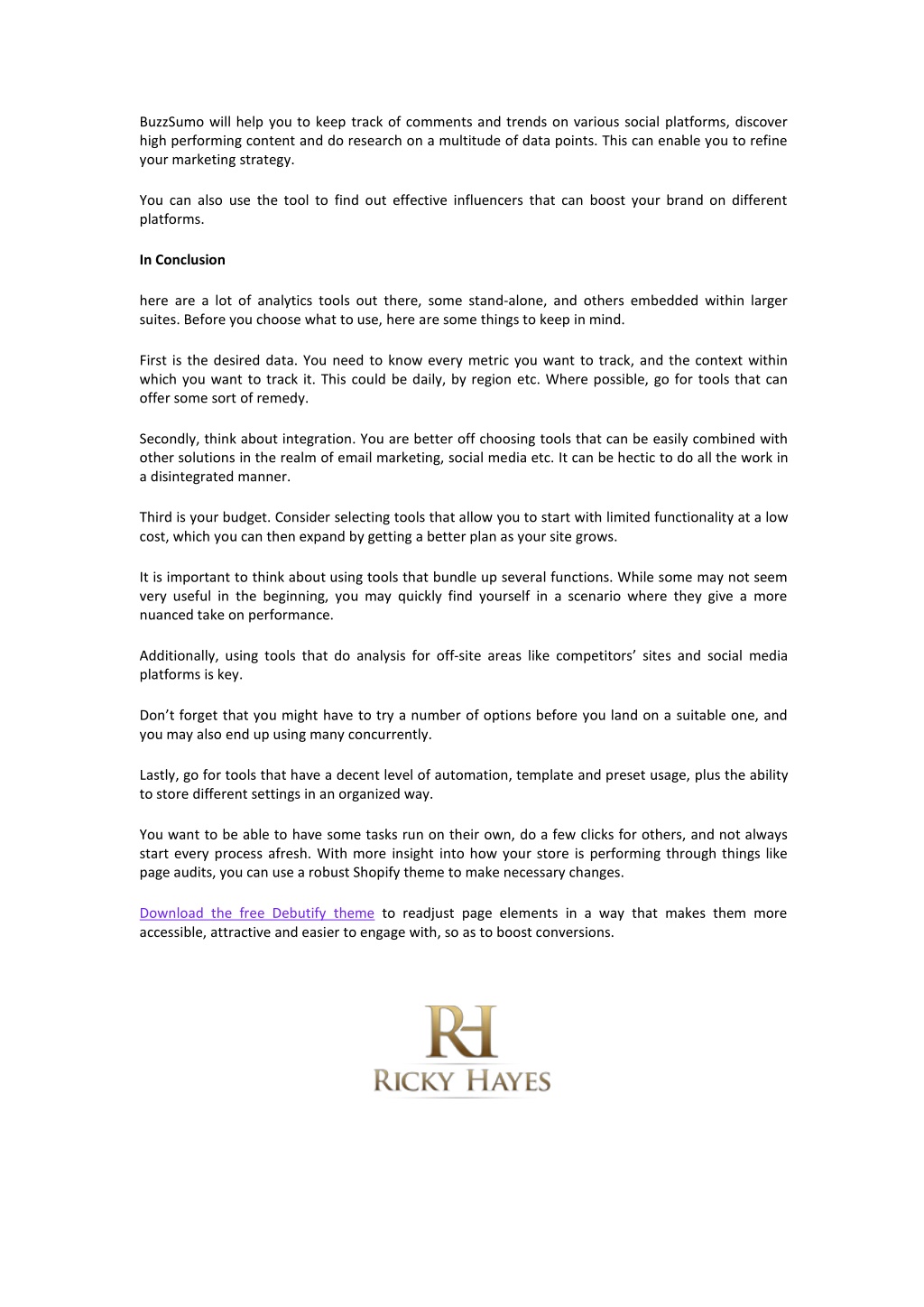 BuzzSumo will help you to keep track of comments and trends on various social platforms, discover high performing content and do research on a multitude of data points. This can enable you to refine your marketing strategy.

You can also use the tool to find out effective influencers that can boost your brand on different platforms.

In Conclusion

here are a lot of analytics tools out there, some stand-alone, and others embedded within larger suites. Before you choose what to use, here are some things to keep in mind.

First is the desired data. You need to know every metric you want to track, and the context within which you want to track it. This could be daily, by region etc. Where possible, go for tools that can offer some sort of remedy.

Secondly, think about integration. You are better off choosing tools that can be easily combined with other solutions in the realm of email marketing, social media etc. It can be hectic to do all the work in a disintegrated manner.

Third is your budget. Consider selecting tools that allow you to start with limited functionality at a low cost, which you can then expand by getting a better plan as your site grows.

It is important to think about using tools that bundle up several functions. While some may not seem very useful in the beginning, you may quickly find yourself in a scenario where they give a more nuanced take on performance.

Additionally, using tools that do analysis for off-site areas like competitors' sites and social media platforms is key.

Don't forget that you might have to try a number of options before you land on a suitable one, and you may also end up using many concurrently.

Lastly, go for tools that have a decent level of automation, template and preset usage, plus the ability to store different settings in an organized way.

You want to be able to have some tasks run on their own, do a few clicks for others, and not always start every process afresh. With more insight into how your store is performing through things like page audits, you can use a robust Shopify theme to make necessary changes.

Download the free Debutify theme to readjust page elements in a way that makes them more accessible, attractive and easier to engage with, so as to boost conversions.

RH
RICKY HAYES